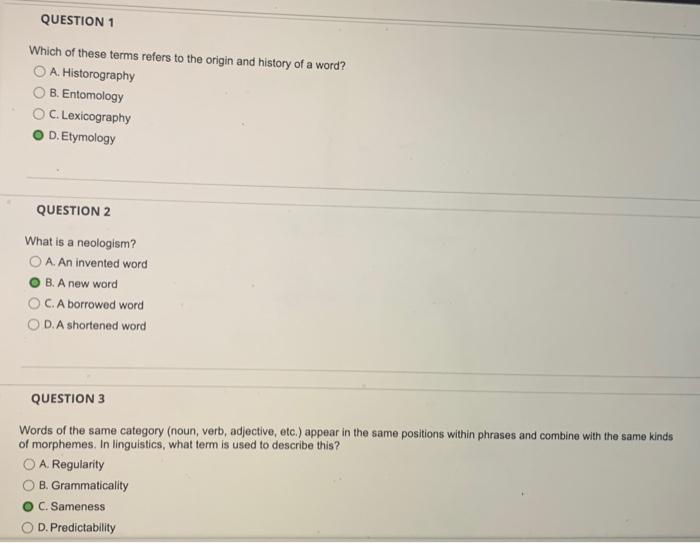 QUESTION 1

Which of these terms refers to the origin and history of a word?

A. Historography

B. Entomology

C. Lexicography

D. Etymology

QUESTION 2

What is a neologism?

A. An invented word

B. A new word

C. A borrowed word

D. A shortened word

QUESTION 3

Words of the same category (noun, verb, adjective, etc.) appear in the same positions within phrases and combine with the same kinds of morphemes. In linguistics, what term is used to describe this?

A. Regularity

B. Grammaticality

C. Sameness

D. Predictability